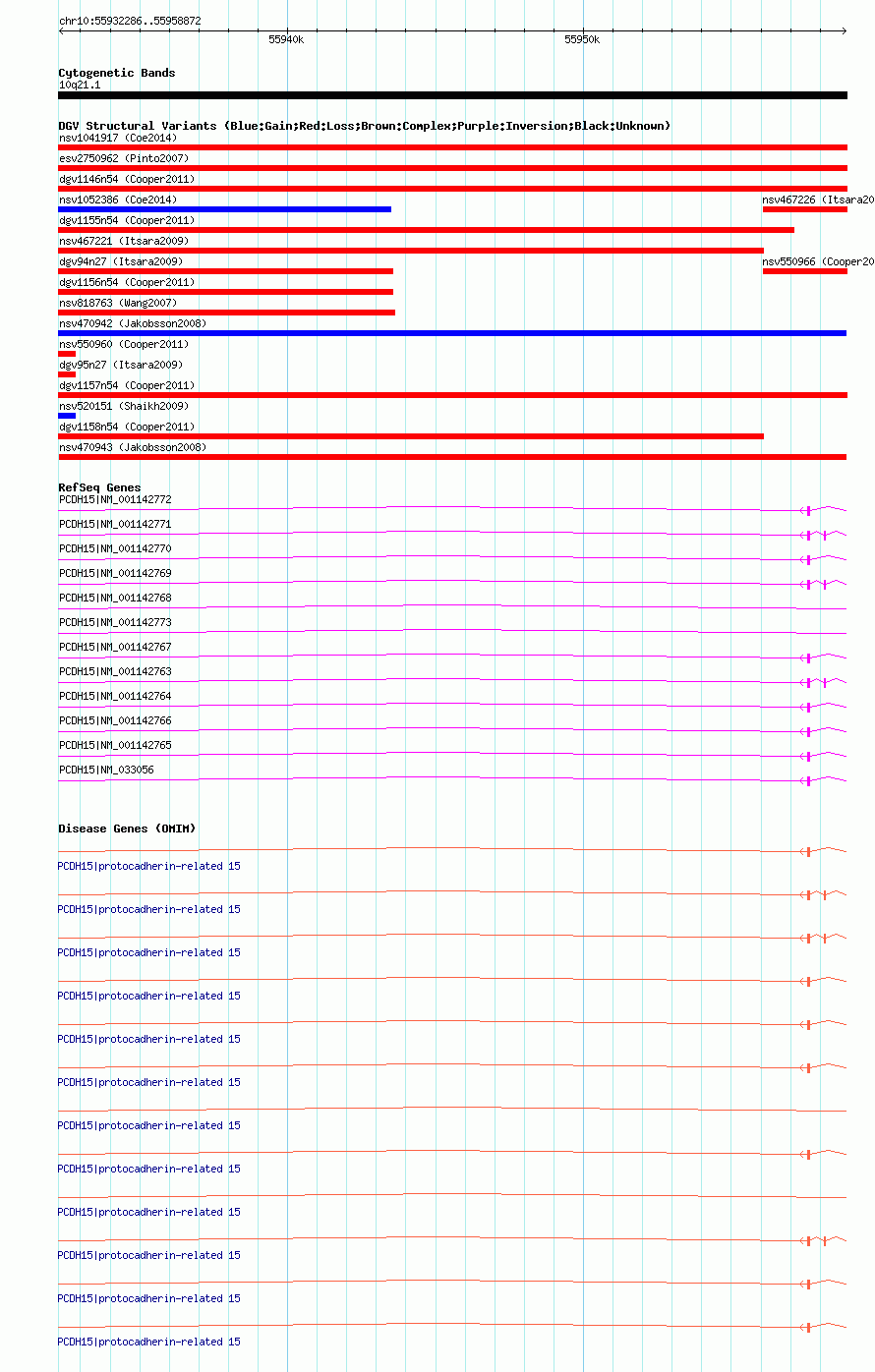 chr10:55932286..55958872

55940k

55950k

Cytogenetic Bands
10q21.1

DGV Structural Variants (Blue:Gain;Red:Loss;Brown:Complex;Purple:Inversion;Black:Unknown)
nsv1041917 (Coe2014)
esv2750962 (Pinto2007)
dgv1146n54 (Cooper2011)
nsv1052386 (Coe2014)
nsv467226 (Itsara20
dgv1155n54 (Cooper2011)
nsv467221 (Itsara2009)
dgv94n27 (Itsara2009)
nsv550966 (Cooper20
dgv1156n54 (Cooper2011)
nsv818763 (Wang2007)
nsv470942 (Jakobsson2008)
nsv550960 (Cooper2011)
dgv95n27 (Itsara2009)
dgv1157n54 (Cooper2011)
nsv520151 (Shaikh2009)
dgv1158n54 (Cooper2011)
nsv470943 (Jakobsson2008)

RefSeq Genes
PCDH15|NM_001142772
PCDH15|NM_001142771
PCDH15|NM_001142770
PCDH15|NM_001142769
PCDH15|NM_001142768
PCDH15|NM_001142773
PCDH15|NM_001142767
PCDH15|NM_001142763
PCDH15|NM_001142764
PCDH15|NM_001142766
PCDH15|NM_001142765
PCDH15|NM_033056

Disease Genes (OMIM)
PCDH15|protocadherin-related 15
PCDH15|protocadherin-related 15
PCDH15|protocadherin-related 15
PCDH15|protocadherin-related 15
PCDH15|protocadherin-related 15
PCDH15|protocadherin-related 15
PCDH15|protocadherin-related 15
PCDH15|protocadherin-related 15
PCDH15|protocadherin-related 15
PCDH15|protocadherin-related 15
PCDH15|protocadherin-related 15
PCDH15|protocadherin-related 15